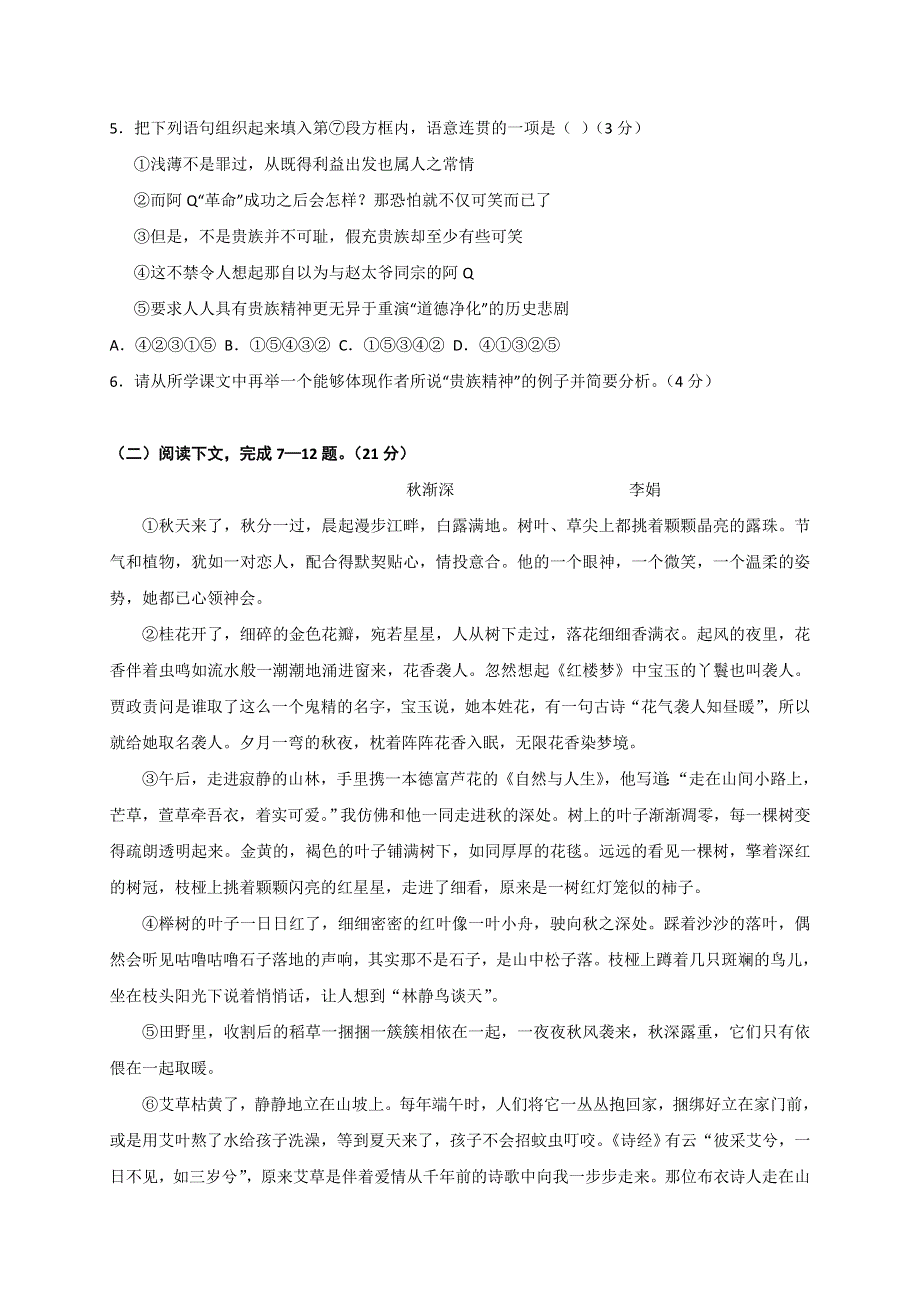 5．把下列语句组织起来填入第⑦段方框内，语意连贯的一项是（ ）（3 分）

①浅薄不是罪过，从既得利益出发也属人之常情

②而阿 Q“革命”成功之后会怎样？那恐怕就不仅可笑而已了

③但是，不是贵族并不可耻，假充贵族却至少有些可笑

④这不禁令人想起那自以为与赵太爷同宗的阿 Q

⑤要求人人具有贵族精神更无异于重演“道德净化”的历史悲剧

A．④②③①⑤ B．①⑤④③② C．①⑤③④② D．④①③②⑤

6．请从所学课文中再举一个能够体现作者所说“贵族精神”的例子并简要分析。（4 分）

（二）阅读下文，完成 7—12 题。（21 分）

秋渐深 李娟

①秋天来了，秋分一过，晨起漫步江畔，白露满地。树叶、草尖上都挑着颗颗晶亮的露珠。节气和植物，犹如一对恋人，配合得默契贴心，情投意合。他的一个眼神，一个微笑，一个温柔的姿势，她都已心领神会。

②桂花开了，细碎的金色花瓣，宛若星星，人从树下走过，落花细细香满衣。起风的夜里，花香伴着虫鸣如流水般一潮潮地涌进窗来，花香袭人。忽然想起《红楼梦》中宝玉的丫鬟也叫袭人。贾政责问是谁取了这么一个鬼精的名字，宝玉说，她本姓花，有一句古诗“花气袭人知昼暖”，所以就给她取名袭人。夕月一弯的秋夜，枕着阵阵花香入眠，无限花香染梦境。

③午后，走进寂静的山林，手里携一本德富芦花的《自然与人生》，他写道“走在山间小路上，芒草，萱草牵吾衣，着实可爱。”我仿佛和他一同走进秋的深处。树上的叶子渐渐凋零，每一棵树变得疏朗透明起来。金黄的，褐色的叶子铺满树下，如同厚厚的花毯。远远的看见一棵树，擎着深红的树冠，枝桠上挑着颗颗闪亮的红星星，走进了细看，原来是一树红灯笼似的柿子。

④榉树的叶子一日日红了，细细密密的红叶像一叶小舟，驶向秋之深处。踩着沙沙的落叶，偶然会听见咕噜咕噜石子落地的声响，其实那不是石子，是山中松子落。枝桠上蹲着几只斑斓的鸟儿，坐在枝头阳光下说着悄悄话，让人想到“林静鸟谈天”。

⑤田野里，收割后的稻草一捆捆一簇簇相依在一起，一夜夜秋风袭来，秋深露重，它们只有依偎在一起取暖。

⑥艾草枯黄了，静静地立在山坡上。每年端午时，人们将它一丛丛抱回家，捆绑好立在家门前，或是用艾叶熬了水给孩子洗澡，等到夏天来了，孩子不会招蚊虫叮咬。《诗经》有云“彼采艾兮，一日不见，如三岁兮”，原来艾草是伴着爱情从千年前的诗歌中向我一步步走来。那位布衣诗人走在山